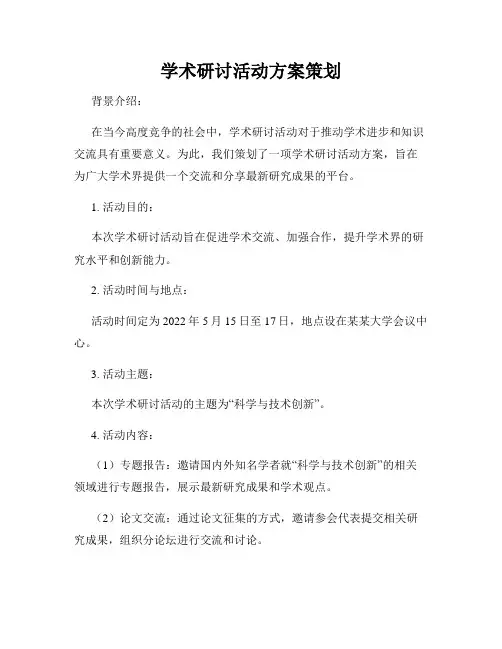 学术研讨活动方案策划

背景介绍：

在当今高度竞争的社会中，学术研讨活动对于推动学术进步和知识交流具有重要意义。为此，我们策划了一项学术研讨活动方案，旨在为广大学术界提供一个交流和分享最新研究成果的平台。

1. 活动目的：

本次学术研讨活动旨在促进学术交流、加强合作，提升学术界的研究水平和创新能力。

2. 活动时间与地点：

活动时间定为 2022 年 5 月 15 日至 17 日，地点设在某某大学会议中心。

3. 活动主题：

本次学术研讨活动的主题为“科学与技术创新”。

4. 活动内容：

（1）专题报告：邀请国内外知名学者就“科学与技术创新”的相关领域进行专题报告，展示最新研究成果和学术观点。

（2）论文交流：通过论文征集的方式，邀请参会代表提交相关研究成果，组织分论坛进行交流和讨论。